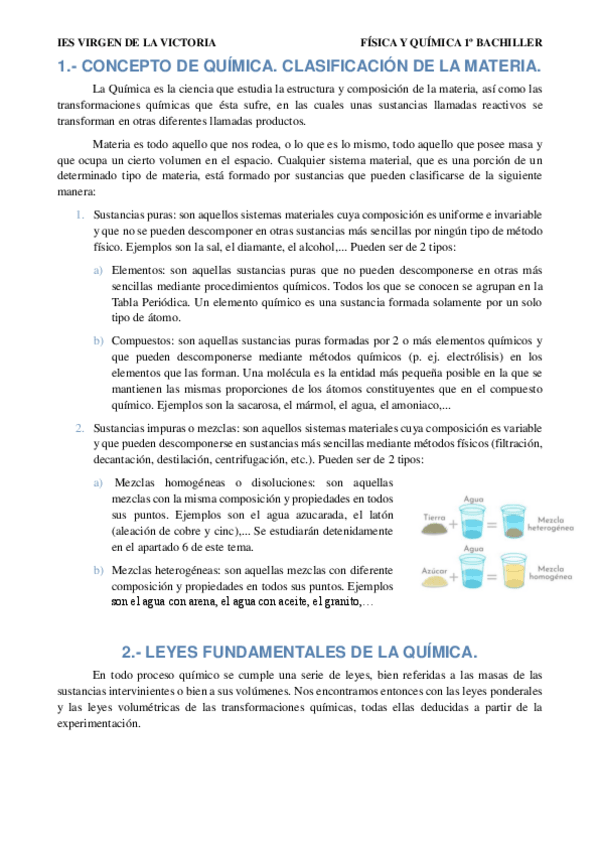 IES VIRGEN DE LA VICTORIA FÍSICA Y QUÍMICA 1º BACHILLER

1.- CONCEPTO DE QUÍMICA. CLASIFICACIÓN DE LA MATERIA.

La Química es la ciencia que estudia la estructura y composición de la materia, así como las transformaciones químicas que ésta sufre, en las cuales unas sustancias llamadas reactivos se transforman en otras diferentes llamadas productos.

Materia es todo aquello que nos rodea, o lo que es lo mismo, todo aquello que posee masa y que ocupa un cierto volumen en el espacio. Cualquier sistema material, que es una porción de un determinado tipo de materia, está formado por sustancias que pueden clasificarse de la siguiente manera:

1. Sustancias puras: son aquellos sistemas materiales cuya composición es uniforme e invariable y que no se pueden descomponer en otras sustancias más sencillas por ningún tipo de método físico. Ejemplos son la sal, el diamante, el alcohol,... Pueden ser de 2 tipos:

a) Elementos: son aquellas sustancias puras que no pueden descomponerse en otras más sencillas mediante procedimientos químicos. Todos los que se conocen se agrupan en la Tabla Periódica. Un elemento químico es una sustancia formada solamente por un solo tipo de átomo.

b) Compuestos: son aquellas sustancias puras formadas por 2 o más elementos químicos y que pueden descomponerse mediante métodos químicos (p. ej. electrólisis) en los elementos que las forman. Una molécula es la entidad más pequeña posible en la que se mantienen las mismas proporciones de los átomos constituyentes que en el compuesto químico. Ejemplos son la sacarosa, el mármol, el agua, el amoniaco,...

2. Sustancias impuras o mezclas: son aquellos sistemas materiales cuya composición es variable y que pueden descomponerse en sustancias más sencillas mediante métodos físicos (filtración, decantación, destilación, centrifugación, etc.). Pueden ser de 2 tipos:

a) Mezclas homogéneas o disoluciones: son aquellas mezclas con la misma composición y propiedades en todos sus puntos. Ejemplos son el agua azucarada, el latón (aleación de cobre y cinc),... Se estudiarán detenidamente en el apartado 6 de este tema.

b) Mezclas heterogéneas: son aquellas mezclas con diferente composición y propiedades en todos sus puntos. Ejemplos son el agua con arena, el agua con aceite, el granito,...

Tierra + Agua = Mezcla heterogénea
Azúcar + Agua = Mezcla homogénea

2.- LEYES FUNDAMENTALES DE LA QUÍMICA.

En todo proceso químico se cumple una serie de leyes, bien referidas a las masas de las sustancias intervinientes o bien a sus volúmenes. Nos encontramos entonces con las leyes ponderales y las leyes volumétricas de las transformaciones químicas, todas ellas deducidas a partir de la experimentación.